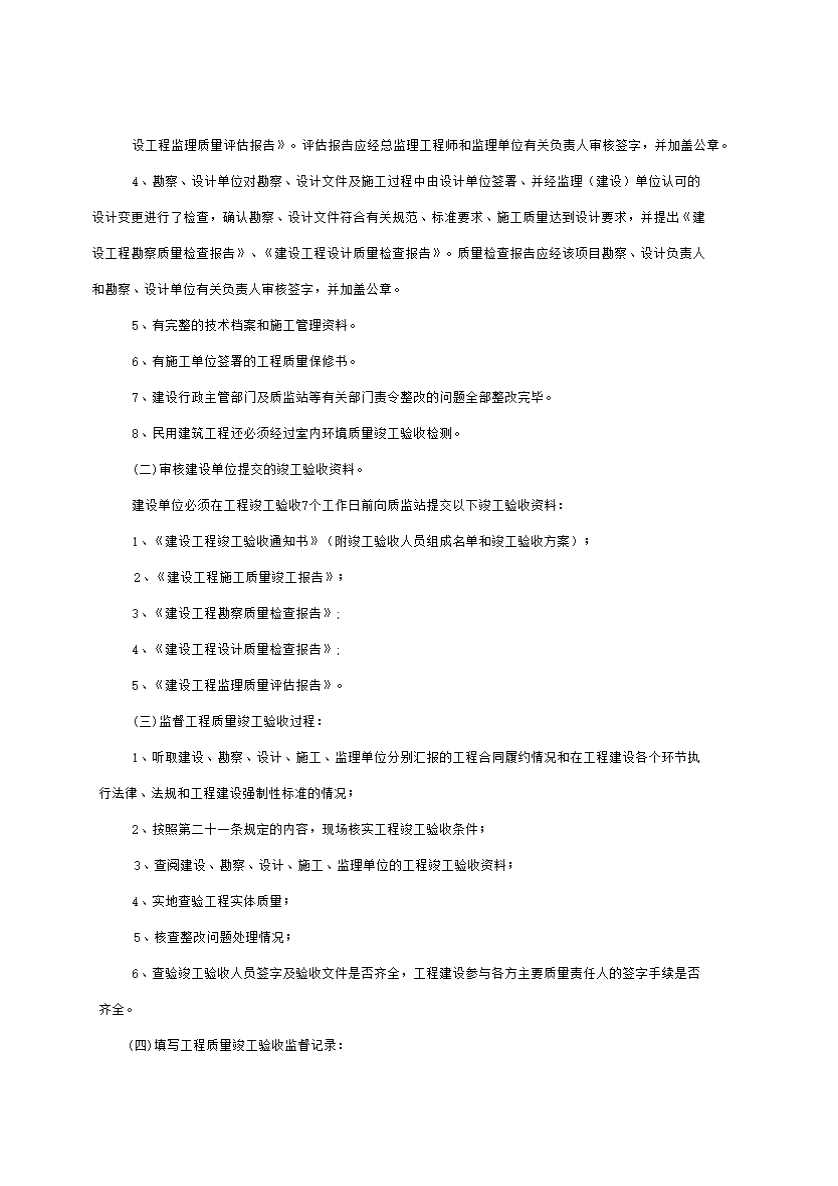 设工程监理质量评估报告》。评估报告应经总监理工程师和监理单位有关负责人审核签字，并加盖公章。

4、勘察、设计单位对勘察、设计文件及施工过程中由设计单位签署、并经监理（建设）单位认可的设计变更进行了检查，确认勘察、设计文件符合有关规范、标准要求、施工质量达到设计要求，并提出《建设工程勘察质量检查报告》、《建设工程设计质量检查报告》。质量检查报告应经该项目勘察、设计负责人和勘察、设计单位有关负责人审核签字，并加盖公章。

5、有完整的技术档案和施工管理资料。

6、有施工单位签署的工程质量保修书。

7、建设行政主管部门及质监站等有关部门责令整改的问题全部整改完毕。

8、民用建筑工程还必须经过室内环境质量竣工验收检测。

(二)审核建设单位提交的竣工验收资料。

建设单位必须在工程竣工验收7个工作日前向质监站提交以下竣工验收资料：

1、《建设工程竣工验收通知书》（附竣工验收人员组成名单和竣工验收方案）；

2、《建设工程施工质量竣工报告》；

3、《建设工程勘察质量检查报告》；

4、《建设工程设计质量检查报告》；

5、《建设工程监理质量评估报告》。

(三)监督工程质量竣工验收过程：

1、听取建设、勘察、设计、施工、监理单位分别汇报的工程合同履约情况和在工程建设各个环节执行法律、法规和工程建设强制性标准的情况；

2、按照第二十一条规定的内容，现场核实工程竣工验收条件；

3、查阅建设、勘察、设计、施工、监理单位的工程竣工验收资料；

4、实地查验工程实体质量；

5、核查整改问题处理情况；

6、查验竣工验收人员签字及验收文件是否齐全，工程建设参与各方主要质量责任人的签字手续是否齐全。

(四)填写工程质量竣工验收监督记录：